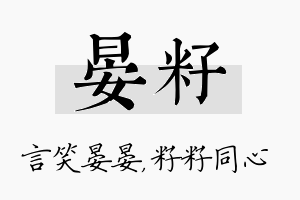 晏籽

言笑晏晏，籽籽同心